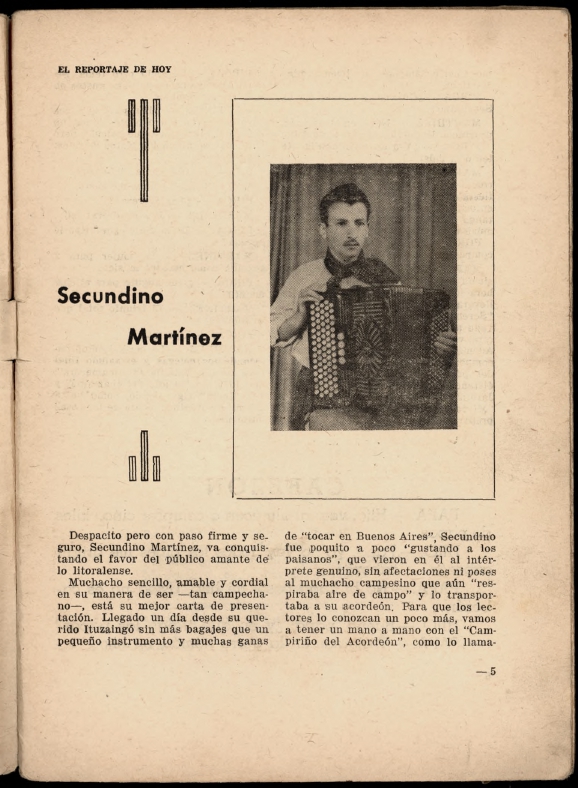 EL REPORTAJE DE HOY

Secundino

Martínez

Despacito pero con paso firme y seguro, Secundino Martínez, va conquistando el favor del público amante de lo litoralense.

Muchacho sencillo, amable y cordial en su manera de ser —tan campechano—, está su mejor carta de presentación. Llegado un día desde su querido Ituzaingó sin más bagajes que un pequeño instrumento y muchas ganas de "tocar en Buenos Aires", Secundino fue poquito a poco "gustando a los paisanos", que vieron en él al intérprete genuino, sin afectaciones ni poses al muchacho campesino que aún "respiraba aire de campo" y lo transportaba a su acordeón. Para que los lectores lo conozcan un poco más, vamos a tener un mano a mano con el "Campiriño del Acordeón", como lo llama-

— 5